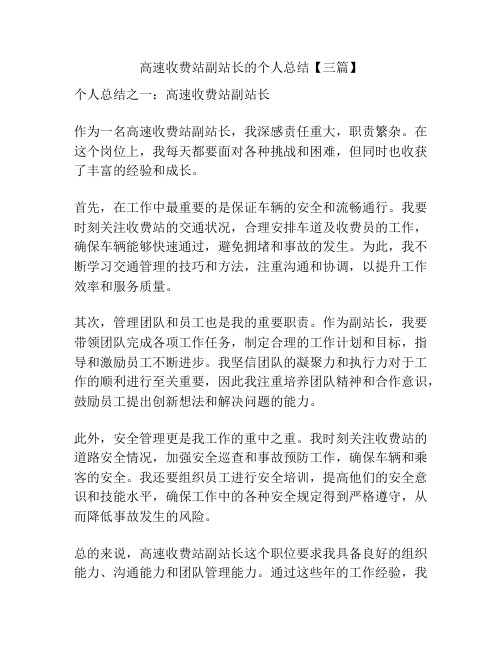 高速收费站副站长的个人总结【三篇】

个人总结之一：高速收费站副站长

作为一名高速收费站副站长，我深感责任重大，职责繁杂。在这个岗位上，我每天都要面对各种挑战和困难，但同时也收获了丰富的经验和成长。

首先，在工作中最重要的是保证车辆的安全和流畅通行。我要时刻关注收费站的交通状况，合理安排车道及收费员的工作，确保车辆能够快速通过，避免拥堵和事故的发生。为此，我不断学习交通管理的技巧和方法，注重沟通和协调，以提升工作效率和服务质量。

其次，管理团队和员工也是我的重要职责。作为副站长，我要带领团队完成各项工作任务，制定合理的工作计划和目标，指导和激励员工不断进步。我坚信团队的凝聚力和执行力对于工作的顺利进行至关重要，因此我注重培养团队精神和合作意识，鼓励员工提出创新想法和解决问题的能力。

此外，安全管理更是我工作的重中之重。我时刻关注收费站的道路安全情况，加强安全巡查和事故预防工作，确保车辆和乘客的安全。我还要组织员工进行安全培训，提高他们的安全意识和技能水平，确保工作中的各种安全规定得到严格遵守，从而降低事故发生的风险。

总的来说，高速收费站副站长这个职位要求我具备良好的组织能力、沟通能力和团队管理能力。通过这些年的工作经验，我